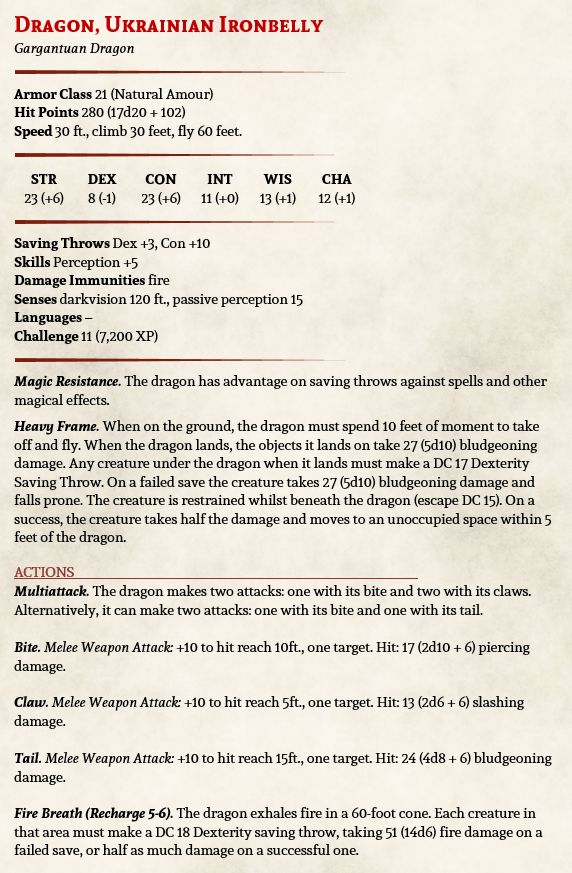 Dragon, Ukrainian Ironbelly
Gargantuan Dragon

Armor Class 21 (Natural Amour)
Hit Points 280 (17d20 + 102)
Speed 30 ft., climb 30 feet, fly 60 feet.

| STR | DEX | CON | INT | WIS | CHA |
|---|---|---|---|---|---|
| 23 (+6) | 8 (-1) | 23 (+6) | 11 (+0) | 13 (+1) | 12 (+1) |

Saving Throws Dex +3, Con +10
Skills Perception +5
Damage Immunities fire
Senses darkvision 120 ft., passive perception 15
Languages –
Challenge 11 (7,200 XP)

Magic Resistance. The dragon has advantage on saving throws against spells and other magical effects.

Heavy Frame. When on the ground, the dragon must spend 10 feet of moment to take off and fly. When the dragon lands, the objects it lands on take 27 (5d10) bludgeoning damage. Any creature under the dragon when it lands must make a DC 17 Dexterity Saving Throw. On a failed save the creature takes 27 (5d10) bludgeoning damage and falls prone. The creature is restrained whilst beneath the dragon (escape DC 15). On a success, the creature takes half the damage and moves to an unoccupied space within 5 feet of the dragon.

ACTIONS
Multiattack. The dragon makes two attacks: one with its bite and two with its claws. Alternatively, it can make two attacks: one with its bite and one with its tail.

Bite. Melee Weapon Attack: +10 to hit reach 10ft., one target. Hit: 17 (2d10 + 6) piercing damage.

Claw. Melee Weapon Attack: +10 to hit reach 5ft., one target. Hit: 13 (2d6 + 6) slashing damage.

Tail. Melee Weapon Attack: +10 to hit reach 15ft., one target. Hit: 24 (4d8 + 6) bludgeoning damage.

Fire Breath (Recharge 5-6). The dragon exhales fire in a 60-foot cone. Each creature in that area must make a DC 18 Dexterity saving throw, taking 51 (14d6) fire damage on a failed save, or half as much damage on a successful one.